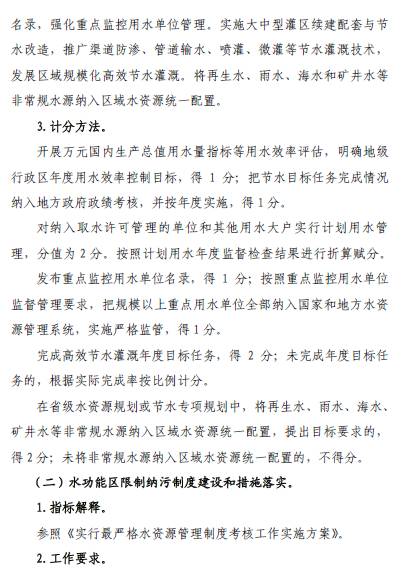 名录，强化重点监控用水单位管理。实施大中型灌区续建配套与节水改造，推广渠道防渗、管道输水、喷灌、微灌等节水灌溉技术，发展区域规模化高效节水灌溉。将再生水、雨水、海水和矿井水等非常规水源纳入区域水资源统一配置。

3. 计分方法。

开展万元国内生产总值用水量指标等用水效率评估，明确地级行政区年度用水效率控制目标，得 1 分；把节水目标任务完成情况纳入地方政府政绩考核，并按年度实施，得 1 分。

对纳入取水许可管理的单位和其他用水大户实行计划用水管理，分值为 2 分。按照计划用水年度监督检查结果进行折算赋分。

发布重点监控用水单位名录，得 1 分；按照重点监控用水单位监督管理要求，把规模以上重点用水单位全部纳入国家和地方水资源管理系统，实施严格监管，得 1 分。

完成高效节水灌溉年度目标任务，得 2 分；未完成年度目标任务的，根据实际完成率按比例计分。

在省级水资源规划或节水专项规划中，将再生水、雨水、海水、矿井水等非常规水源纳入区域水资源统一配置，提出目标要求的，得 2 分；未将非常规水源纳入区域水资源统一配置的，不得分。

（二）水功能区限制纳污制度建设和措施落实。

1. 指标解释。

参照《实行最严格水资源管理制度考核工作实施方案》。

2. 工作要求。